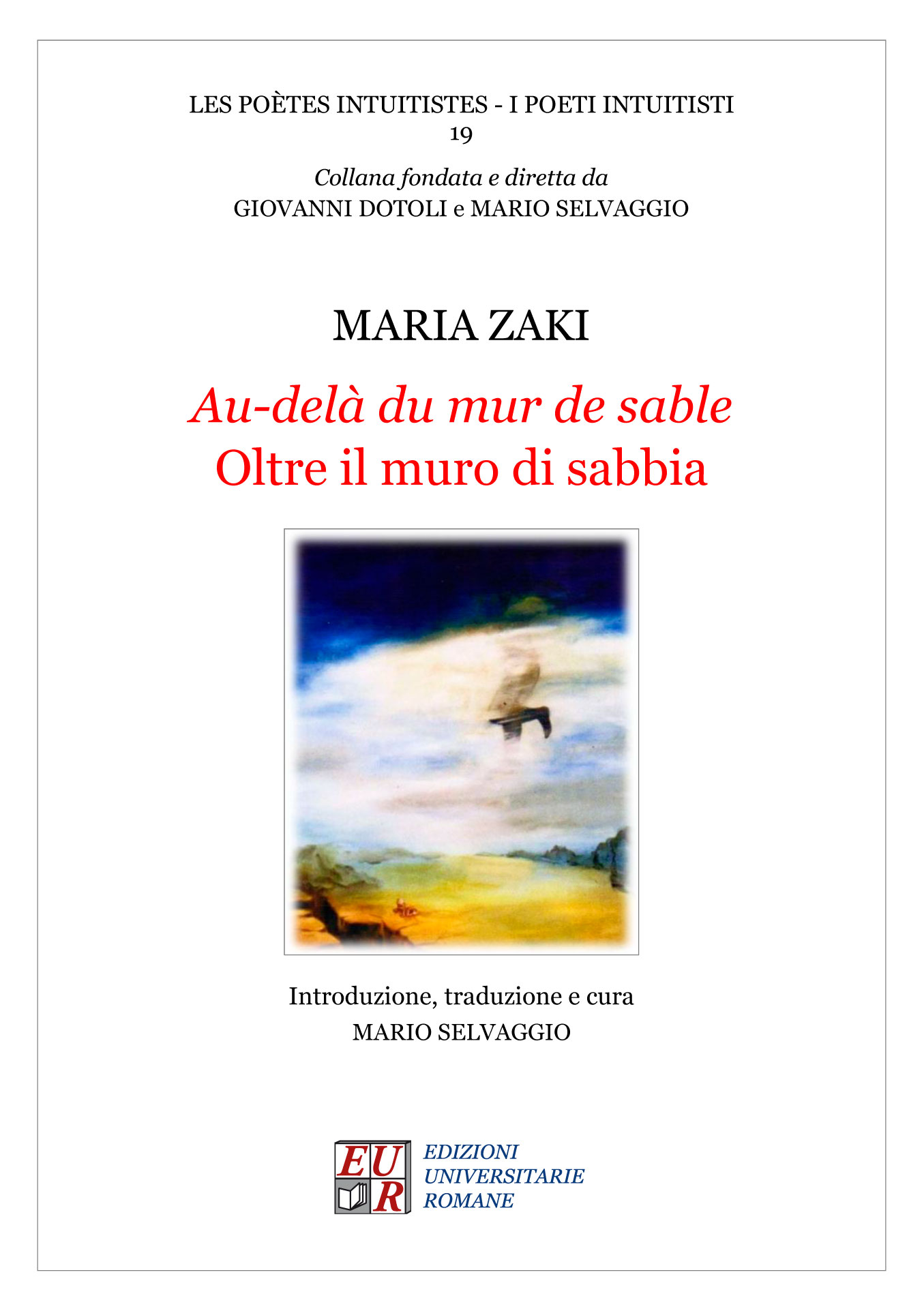 LES POÈTES INTUITISTES - I POETI INTUITISTI
19

Collana fondata e diretta da
GIOVANNI DOTOLI e MARIO SELVAGGIO

MARIA ZAKI

Au-delà du mur de sable
Oltre il muro di sabbia

Introduzione, traduzione e cura
MARIO SELVAGGIO

EUR
EDIZIONI
UNIVERSITARIE
ROMANE